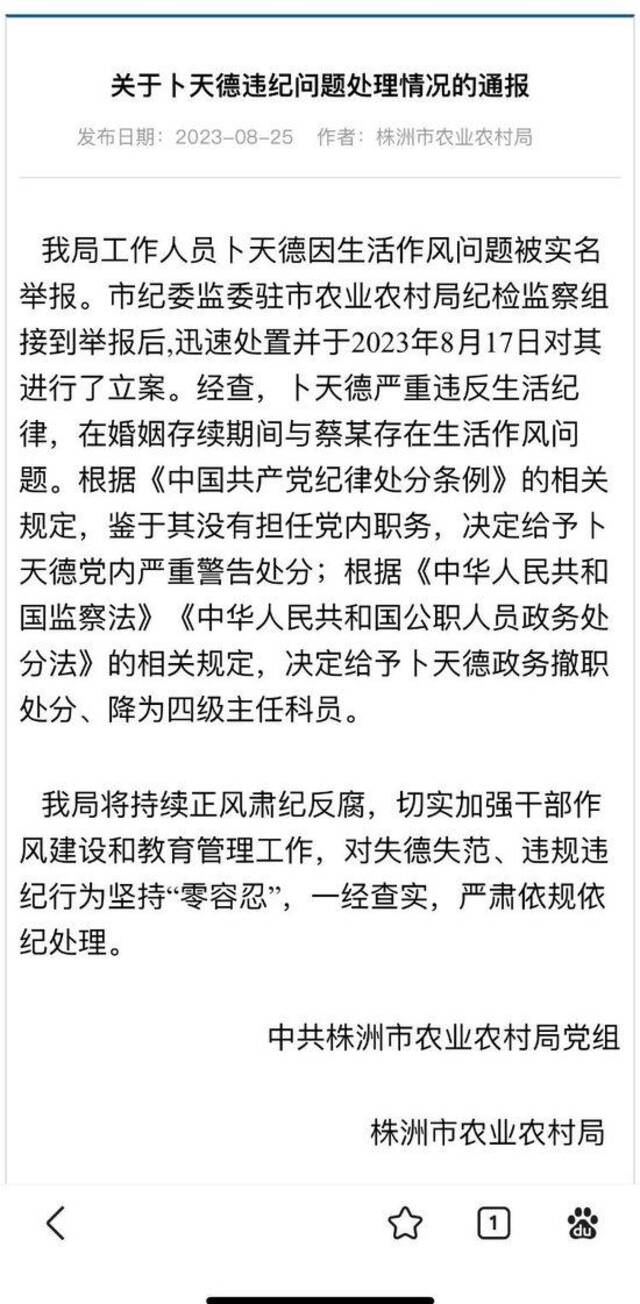 关于卜天德违纪问题处理情况的通报

发布日期：2023-08-25　作者：株洲市农业农村局

我局工作人员卜天德因生活作风问题被实名举报。市纪委监委驻市农业农村局纪检监察组接到举报后,迅速处置并于2023年8月17日对其进行了立案。经查，卜天德严重违反生活纪律，在婚姻存续期间与蔡某存在生活作风问题。根据《中国共产党纪律处分条例》的相关规定，鉴于其没有担任党内职务，决定给予卜天德党内严重警告处分；根据《中华人民共和国监察法》《中华人民共和国公职人员政务处分法》的相关规定，决定给予卜天德政务撤职处分、降为四级主任科员。

我局将持续正风肃纪反腐，切实加强干部作风建设和教育管理工作，对失德失范、违规违纪行为坚持“零容忍”，一经查实，严肃依规依纪处理。

中共株洲市农业农村局党组

株洲市农业农村局

1